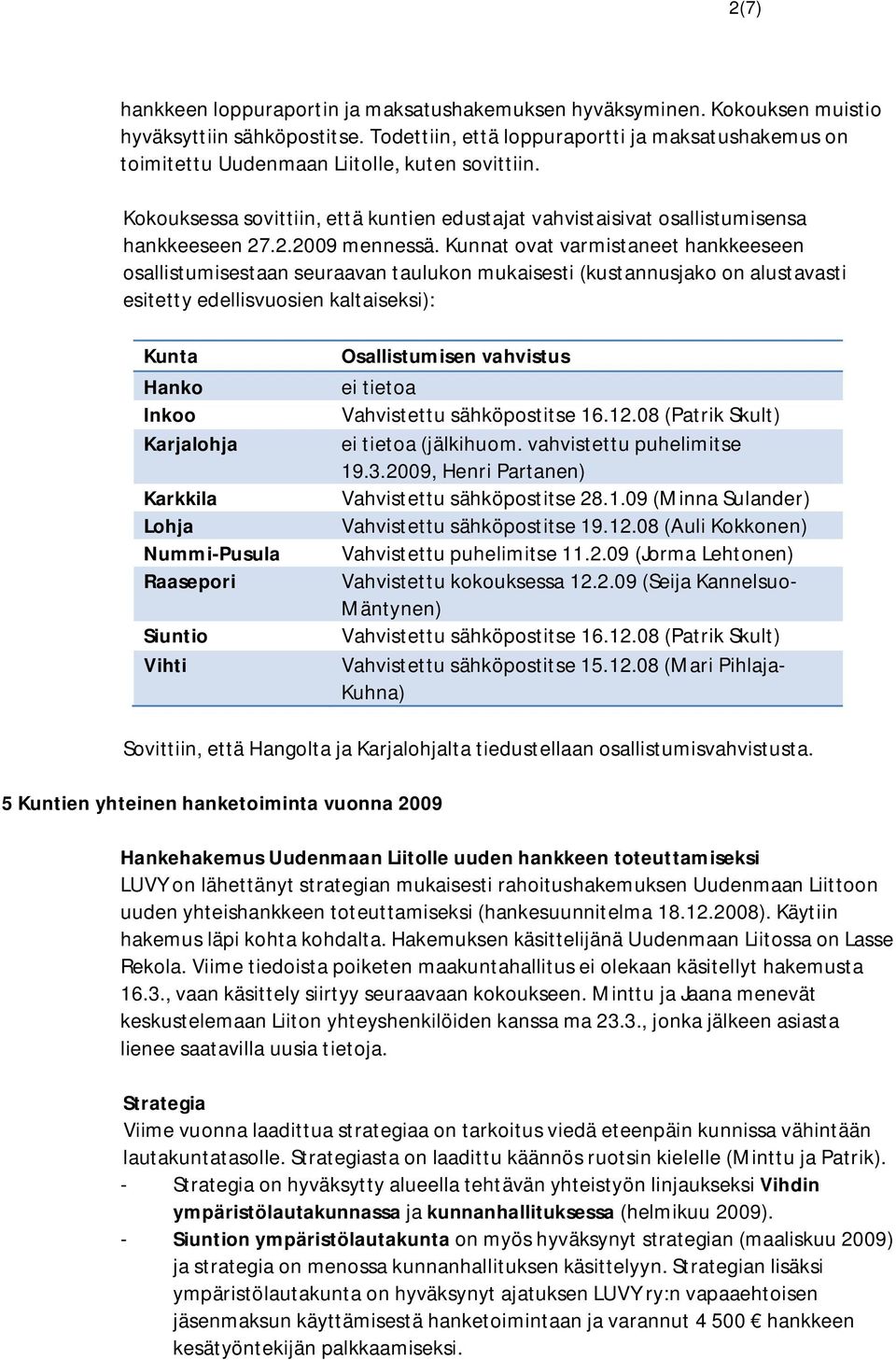 2(7)

hankkeen loppuraportin ja maksatushakemuksen hyväksyminen. Kokouksen muistio hyväksyttiin sähköpostitse. Todettiin, että loppuraportti ja maksatushakemus on toimitettu Uudenmaan Liitolle, kuten sovittiin.

Kokouksessa sovittiin, että kuntien edustajat vahvistaisivat osallistumisensa hankkeeseen 27.2.2009 mennessä. Kunnat ovat varmistaneet hankkeeseen osallistumisestaan seuraavan taulukon mukaisesti (kustannusjako on alustavasti esitetty edellisvuosien kaltaiseksi):

| Kunta | Osallistumisen vahvistus |
|---|---|
| Hanko | ei tietoa |
| Inkoo | Vahvistettu sähköpostitse 16.12.08 (Patrik Skult) |
| Karjalohja | ei tietoa (jälkihuom. vahvistettu puhelimitse 19.3.2009, Henri Partanen) |
| Karkkila | Vahvistettu sähköpostitse 28.1.09 (Minna Sulander) |
| Lohja | Vahvistettu sähköpostitse 19.12.08 (Auli Kokkonen) |
| Nummi-Pusula | Vahvistettu puhelimitse 11.2.09 (Jorma Lehtonen) |
| Raasepori | Vahvistettu kokouksessa 12.2.09 (Seija Kannelsuo-Mäntynen) |
| Siuntio | Vahvistettu sähköpostitse 16.12.08 (Patrik Skult) |
| Vihti | Vahvistettu sähköpostitse 15.12.08 (Mari Pihlaja-Kuhna) |

Sovittiin, että Hangolta ja Karjalohjalta tiedustellaan osallistumisvahvistusta.

5 Kuntien yhteinen hanketoiminta vuonna 2009

Hankehakemus Uudenmaan Liitolle uuden hankkeen toteuttamiseksi
LUVY on lähettänyt strategian mukaisesti rahoitushakemuksen Uudenmaan Liittoon uuden yhteishankkeen toteuttamiseksi (hankesuunnitelma 18.12.2008). Käytiin hakemus läpi kohta kohdalta. Hakemuksen käsittelijänä Uudenmaan Liitossa on Lasse Rekola. Viime tiedoista poiketen maakuntahallitus ei olekaan käsitellyt hakemusta 16.3., vaan käsittely siirtyy seuraavaan kokoukseen. Minttu ja Jaana menevät keskustelemaan Liiton yhteyshenkilöiden kanssa ma 23.3., jonka jälkeen asiasta lienee saatavilla uusia tietoja.

Strategia
Viime vuonna laadittua strategiaa on tarkoitus viedä eteenpäin kunnissa vähintään lautakuntatasolle. Strategiasta on laadittu käännös ruotsin kielelle (Minttu ja Patrik).
- Strategia on hyväksytty alueella tehtävän yhteistyön linjaukseksi Vihdin ympäristölautakunnassa ja kunnanhallituksessa (helmikuu 2009).
- Siuntion ympäristölautakunta on myös hyväksynyt strategian (maaliskuu 2009) ja strategia on menossa kunnanhallituksen käsittelyyn. Strategian lisäksi ympäristölautakunta on hyväksynyt ajatuksen LUVY ry:n vapaaehtoisen jäsenmaksun käyttämisestä hanketoimintaan ja varannut 4 500 € hankkeen kesätyöntekijän palkkaamiseksi.